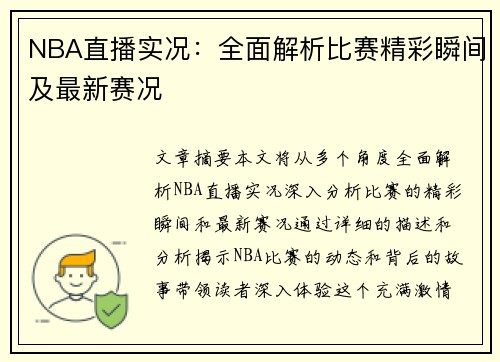 NBA直播实况：全面解析比赛精彩瞬间及最新赛况

文章摘要本文将从多个角度全面解析NBA直播实况深入分析比赛的精彩瞬间和最新赛况通过详细的描述和分析揭示NBA比赛的动态和背后的故事带领读者深入体验这个充满激情